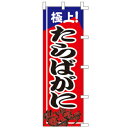 極上!
たらばがに